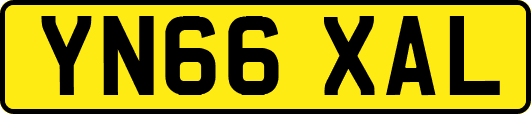 YN66 XAL